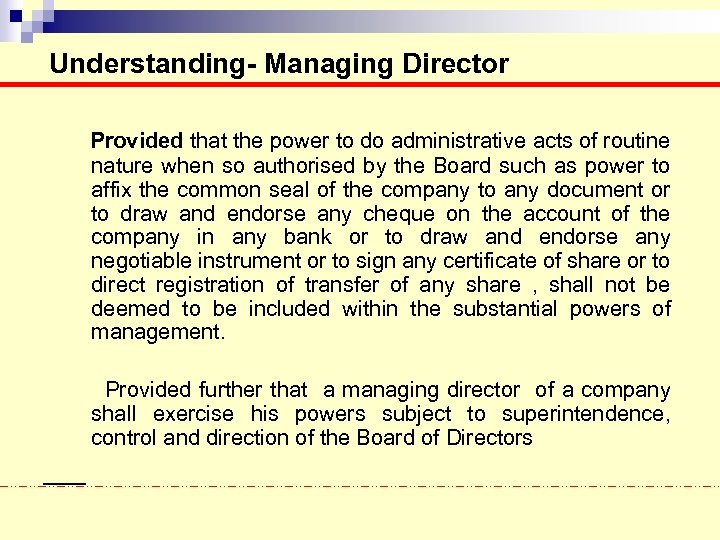 Understanding- Managing Director

Provided that the power to do administrative acts of routine nature when so authorised by the Board such as power to affix the common seal of the company to any document or to draw and endorse any cheque on the account of the company in any bank or to draw and endorse any negotiable instrument or to sign any certificate of share or to direct registration of transfer of any share , shall not be deemed to be included within the substantial powers of management.

Provided further that a managing director of a company shall exercise his powers subject to superintendence, control and direction of the Board of Directors